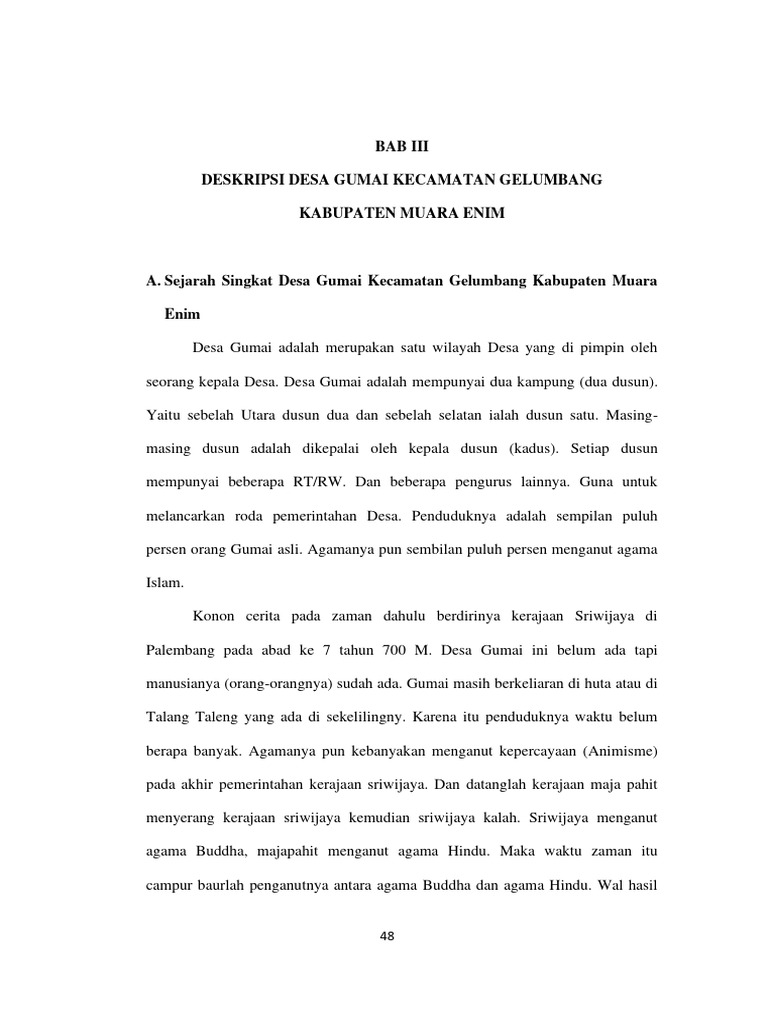 BAB III

DESKRIPSI DESA GUMAI KECAMATAN GELUMBANG

KABUPATEN MUARA ENIM

A. Sejarah Singkat Desa Gumai Kecamatan Gelumbang Kabupaten Muara Enim

Desa Gumai adalah merupakan satu wilayah Desa yang di pimpin oleh seorang kepala Desa. Desa Gumai adalah mempunyai dua kampung (dua dusun). Yaitu sebelah Utara dusun dua dan sebelah selatan ialah dusun satu. Masing-masing dusun adalah dikepalai oleh kepala dusun (kadus). Setiap dusun mempunyai beberapa RT/RW. Dan beberapa pengurus lainnya. Guna untuk melancarkan roda pemerintahan Desa. Penduduknya adalah sempilan puluh persen orang Gumai asli. Agamanya pun sembilan puluh persen menganut agama Islam.

Konon cerita pada zaman dahulu berdirinya kerajaan Sriwijaya di Palembang pada abad ke 7 tahun 700 M. Desa Gumai ini belum ada tapi manusianya (orang-orangnya) sudah ada. Gumai masih berkeliaran di huta atau di Talang Taleng yang ada di sekelilingny. Karena itu penduduknya waktu belum berapa banyak. Agamanya pun kebanyakan menganut kepercayaan (Animisme) pada akhir pemerintahan kerajaan sriwijaya. Dan datanglah kerajaan maja pahit menyerang kerajaan sriwijaya kemudian sriwijaya kalah. Sriwijaya menganut agama Buddha, majapahit menganut agama Hindu. Maka waktu zaman itu campur baurlah penganutnya antara agama Buddha dan agama Hindu. Wal hasil

48